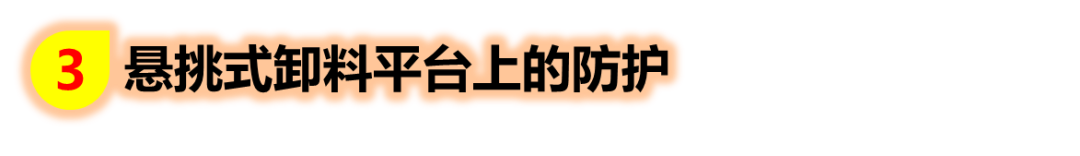 3 悬挑式卸料平台上的防护